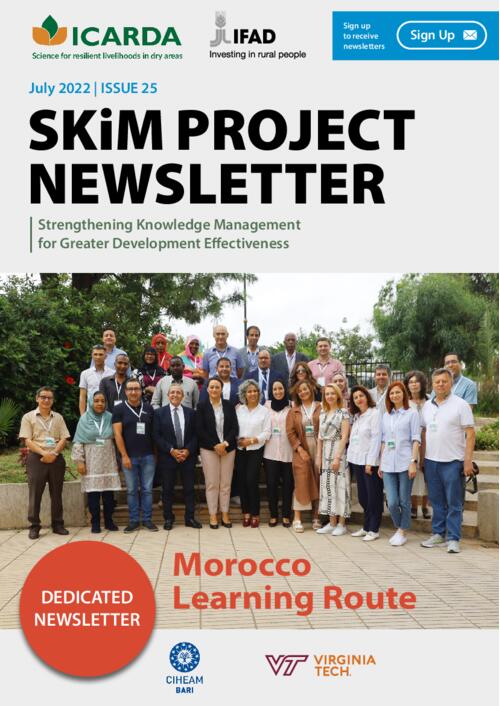 ICARDA
Science for resilient livelihoods in dry areas

IFAD
Investing in rural people

Sign up to receive newsletters

Sign Up

July 2022 | ISSUE 25

SKiM PROJECT NEWSLETTER

Strengthening Knowledge Management for Greater Development Effectiveness

DEDICATED NEWSLETTER

Morocco Learning Route

CIHEAM BARI

VT VIRGINIA TECH.